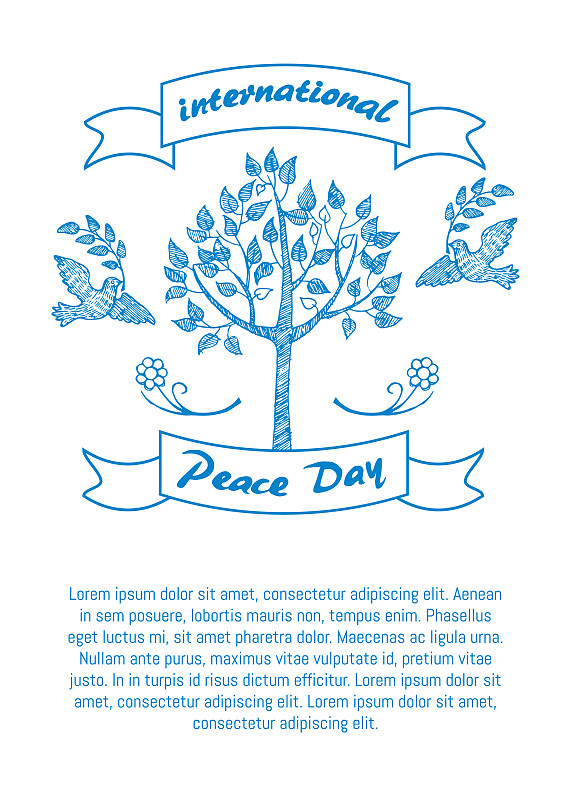 international

Peace Day

Lorem ipsum dolor sit amet, consectetur adipiscing elit. Aenean in sem posuere, lobortis mauris non, tempus enim. Phasellus eget luctus mi, sit amet pharetra dolor. Maecenas ac ligula urna. Nullam ante purus, maximus vitae vulputate id, pretium vitae justo. In in turpis id risus dictum efficitur. Lorem ipsum dolor sit amet, consectetur adipiscing elit. Lorem ipsum dolor sit amet, consectetur adipiscing elit.